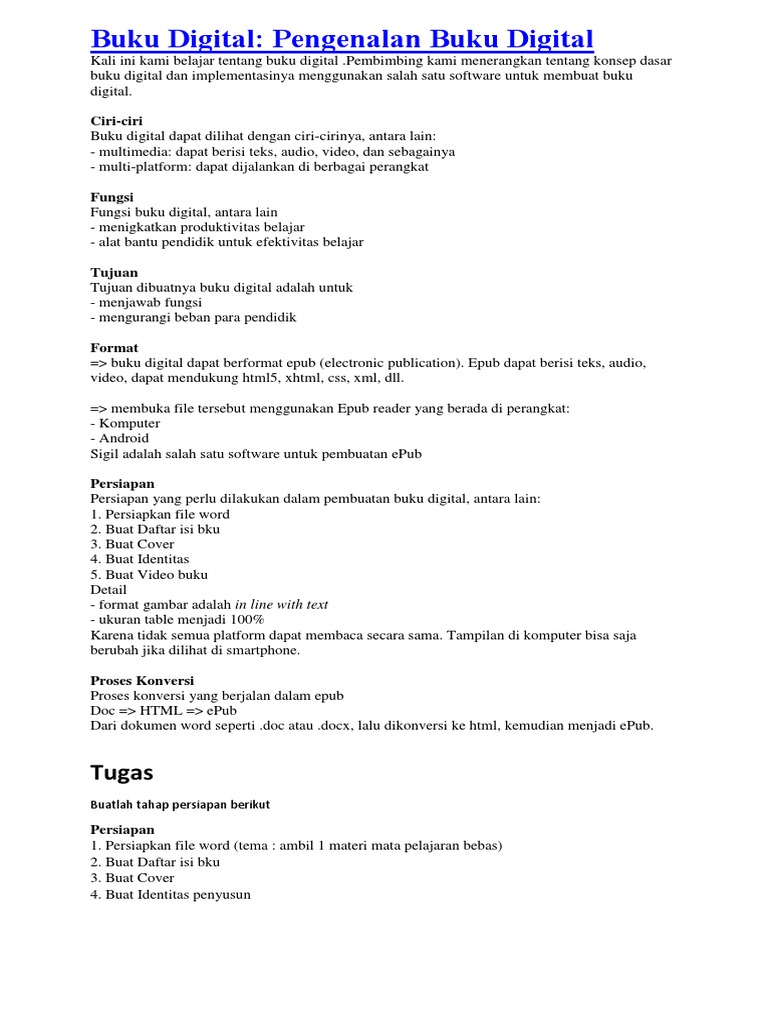 Buku Digital: Pengenalan Buku Digital

Kali ini kami belajar tentang buku digital .Pembimbing kami menerangkan tentang konsep dasar buku digital dan implementasinya menggunakan salah satu software untuk membuat buku digital.

Ciri-ciri
Buku digital dapat dilihat dengan ciri-cirinya, antara lain:
- multimedia: dapat berisi teks, audio, video, dan sebagainya
- multi-platform: dapat dijalankan di berbagai perangkat

Fungsi
Fungsi buku digital, antara lain
- menigkatkan produktivitas belajar
- alat bantu pendidik untuk efektivitas belajar

Tujuan
Tujuan dibuatnya buku digital adalah untuk
- menjawab fungsi
- mengurangi beban para pendidik

Format
=> buku digital dapat berformat epub (electronic publication). Epub dapat berisi teks, audio, video, dapat mendukung html5, xhtml, css, xml, dll.

=> membuka file tersebut menggunakan Epub reader yang berada di perangkat:
- Komputer
- Android
Sigil adalah salah satu software untuk pembuatan ePub

Persiapan
Persiapan yang perlu dilakukan dalam pembuatan buku digital, antara lain:
1. Persiapkan file word
2. Buat Daftar isi bku
3. Buat Cover
4. Buat Identitas
5. Buat Video buku
Detail
- format gambar adalah in line with text
- ukuran table menjadi 100%
Karena tidak semua platform dapat membaca secara sama. Tampilan di komputer bisa saja berubah jika dilihat di smartphone.

Proses Konversi
Proses konversi yang berjalan dalam epub
Doc => HTML => ePub
Dari dokumen word seperti .doc atau .docx, lalu dikonversi ke html, kemudian menjadi ePub.

Tugas

Buatlah tahap persiapan berikut

Persiapan
1. Persiapkan file word (tema : ambil 1 materi mata pelajaran bebas)
2. Buat Daftar isi bku
3. Buat Cover
4. Buat Identitas penyusun